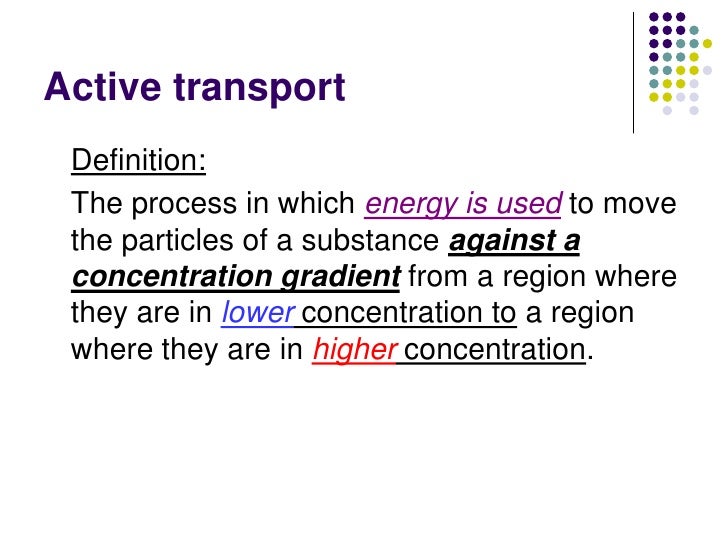 Active transport

Definition:

The process in which energy is used to move the particles of a substance against a concentration gradient from a region where they are in lower concentration to a region where they are in higher concentration.